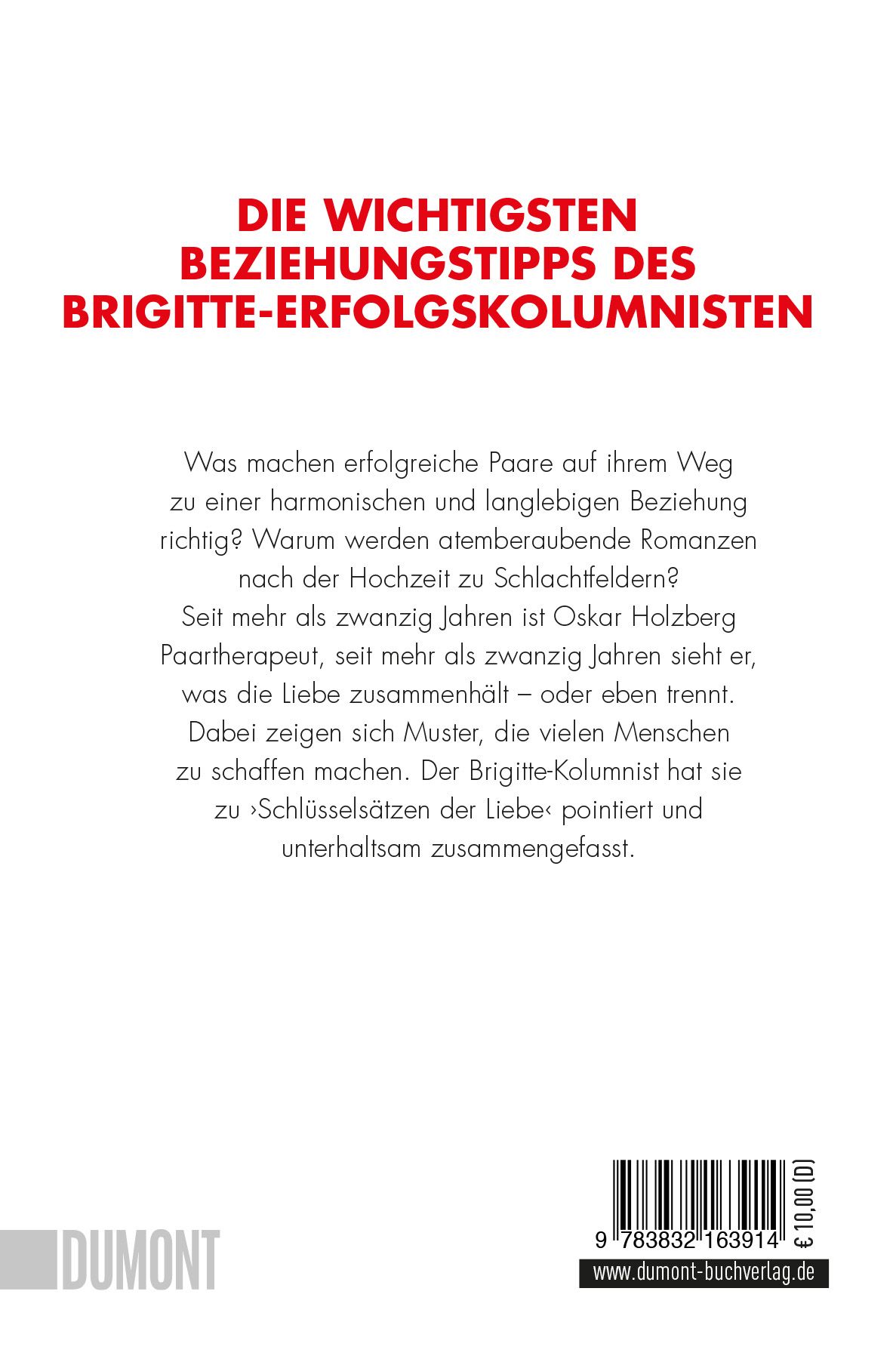 DIE WICHTIGSTEN BEZIEHUNGSTIPPS DES BRIGITTE-ERFOLGSKOLUMNISTEN

Was machen erfolgreiche Paare auf ihrem Weg zu einer harmonischen und langlebigen Beziehung richtig? Warum werden atemberaubende Romanzen nach der Hochzeit zu Schlachtfeldern? Seit mehr als zwanzig Jahren ist Oskar Holzberg Paartherapeut, seit mehr als zwanzig Jahren sieht er, was die Liebe zusammenhält – oder eben trennt. Dabei zeigen sich Muster, die vielen Menschen zu schaffen machen. Der Brigitte-Kolumnist hat sie zu ›Schlüsselsätzen der Liebe‹ pointiert und unterhaltsam zusammengefasst.

DUMONT

9 783832 163914

€ 10,00 (D)

www.dumont-buchverlag.de